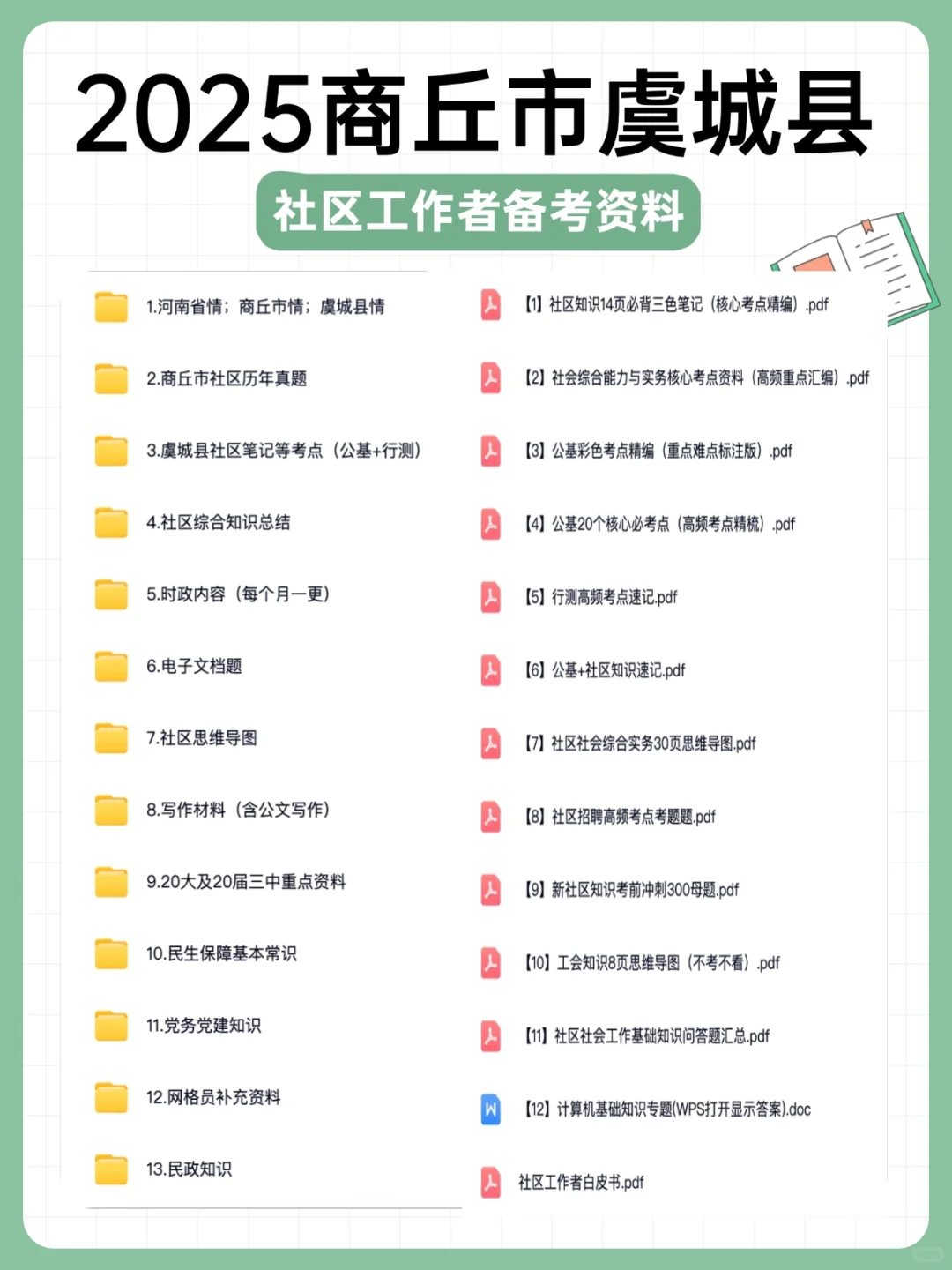 2025商丘市虞城县

社区工作者备考资料

1.河南省情；商丘市情；虞城县情

2.商丘市社区历年真题

3.虞城县社区笔记等考点（公基+行测）

4.社区综合知识总结

5.时政内容（每个月一更）

6.电子文档题

7.社区思维导图

8.写作材料（含公文写作）

9.20大及20届三中重点资料

10.民生保障基本常识

11.党务党建知识

12.网格员补充资料

13.民政知识

【1】社区知识14页必背三色笔记（核心考点精编）.pdf

【2】社会综合能力与实务核心考点资料（高频重点汇编）.pdf

【3】公基彩色考点精编（重点难点标注版）.pdf

【4】公基20个核心必考点（高频考点精梳）.pdf

【5】行测高频考点速记.pdf

【6】公基+社区知识速记.pdf

【7】社区社会综合实务30页思维导图.pdf

【8】社区招聘高频考点考题题.pdf

【9】新社区知识考前冲刺300母题.pdf

【10】工会知识8页思维导图（不考不看）.pdf

【11】社区社会工作基础知识问答题汇总.pdf

【12】计算机基础知识专题(WPS打开显示答案).doc

社区工作者白皮书.pdf